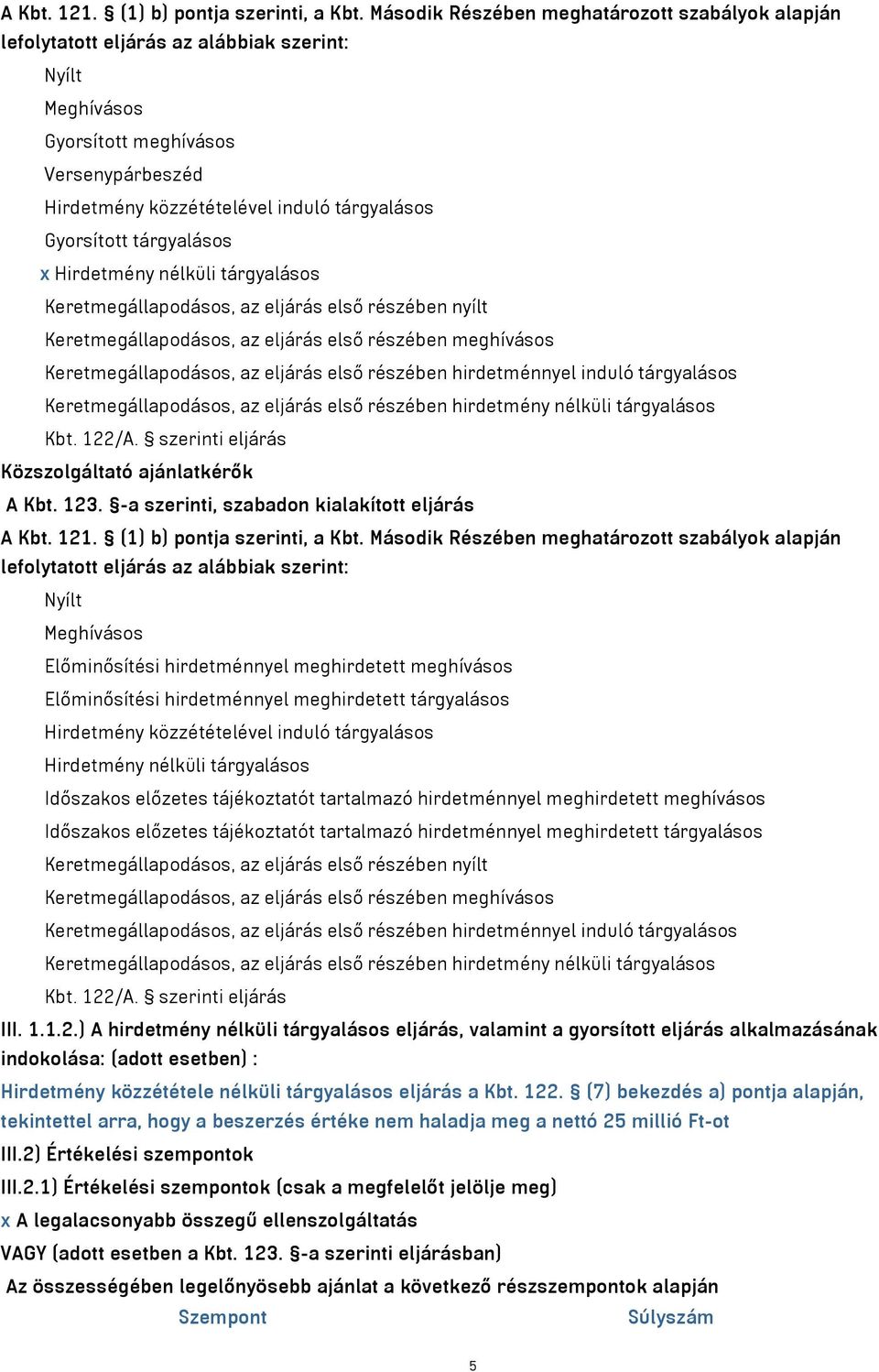 A Kbt. 121. § (1) b) pontja szerinti, a Kbt. Második Részében meghatározott szabályok alapján lefolytatott eljárás az alábbiak szerint:

Nyílt

Meghívásos

Gyorsított meghívásos

Versenypárbeszéd

Hirdetmény közzétételével induló tárgyalásos

Gyorsított tárgyalásos

x Hirdetmény nélküli tárgyalásos

Keretmegállapodásos, az eljárás első részében nyílt

Keretmegállapodásos, az eljárás első részében meghívásos

Keretmegállapodásos, az eljárás első részében hirdetménnyel induló tárgyalásos

Keretmegállapodásos, az eljárás első részében hirdetmény nélküli tárgyalásos

Kbt. 122/A. § szerinti eljárás

Közszolgáltató ajánlatkérők

A Kbt. 123. §-a szerinti, szabadon kialakított eljárás

A Kbt. 121. § (1) b) pontja szerinti, a Kbt. Második Részében meghatározott szabályok alapján lefolytatott eljárás az alábbiak szerint:

Nyílt

Meghívásos

Előminősítési hirdetménnyel meghirdetett meghívásos

Előminősítési hirdetménnyel meghirdetett tárgyalásos

Hirdetmény közzétételével induló tárgyalásos

Hirdetmény nélküli tárgyalásos

Időszakos előzetes tájékoztatót tartalmazó hirdetménnyel meghirdetett meghívásos

Időszakos előzetes tájékoztatót tartalmazó hirdetménnyel meghirdetett tárgyalásos

Keretmegállapodásos, az eljárás első részében nyílt

Keretmegállapodásos, az eljárás első részében meghívásos

Keretmegállapodásos, az eljárás első részében hirdetménnyel induló tárgyalásos

Keretmegállapodásos, az eljárás első részében hirdetmény nélküli tárgyalásos

Kbt. 122/A. § szerinti eljárás

III. 1.1.2.) A hirdetmény nélküli tárgyalásos eljárás, valamint a gyorsított eljárás alkalmazásának indokolása: (adott esetben) :

Hirdetmény közzététele nélküli tárgyalásos eljárás a Kbt. 122. § (7) bekezdés a) pontja alapján, tekintettel arra, hogy a beszerzés értéke nem haladja meg a nettó 25 millió Ft-ot

III.2) Értékelési szempontok

III.2.1) Értékelési szempontok (csak a megfelelőt jelölje meg)

x A legalacsonyabb összegű ellenszolgáltatás

VAGY (adott esetben a Kbt. 123. §-a szerinti eljárásban)

Az összességében legelőnyösebb ajánlat a következő részszempontok alapján

Szempont Súlyszám

5